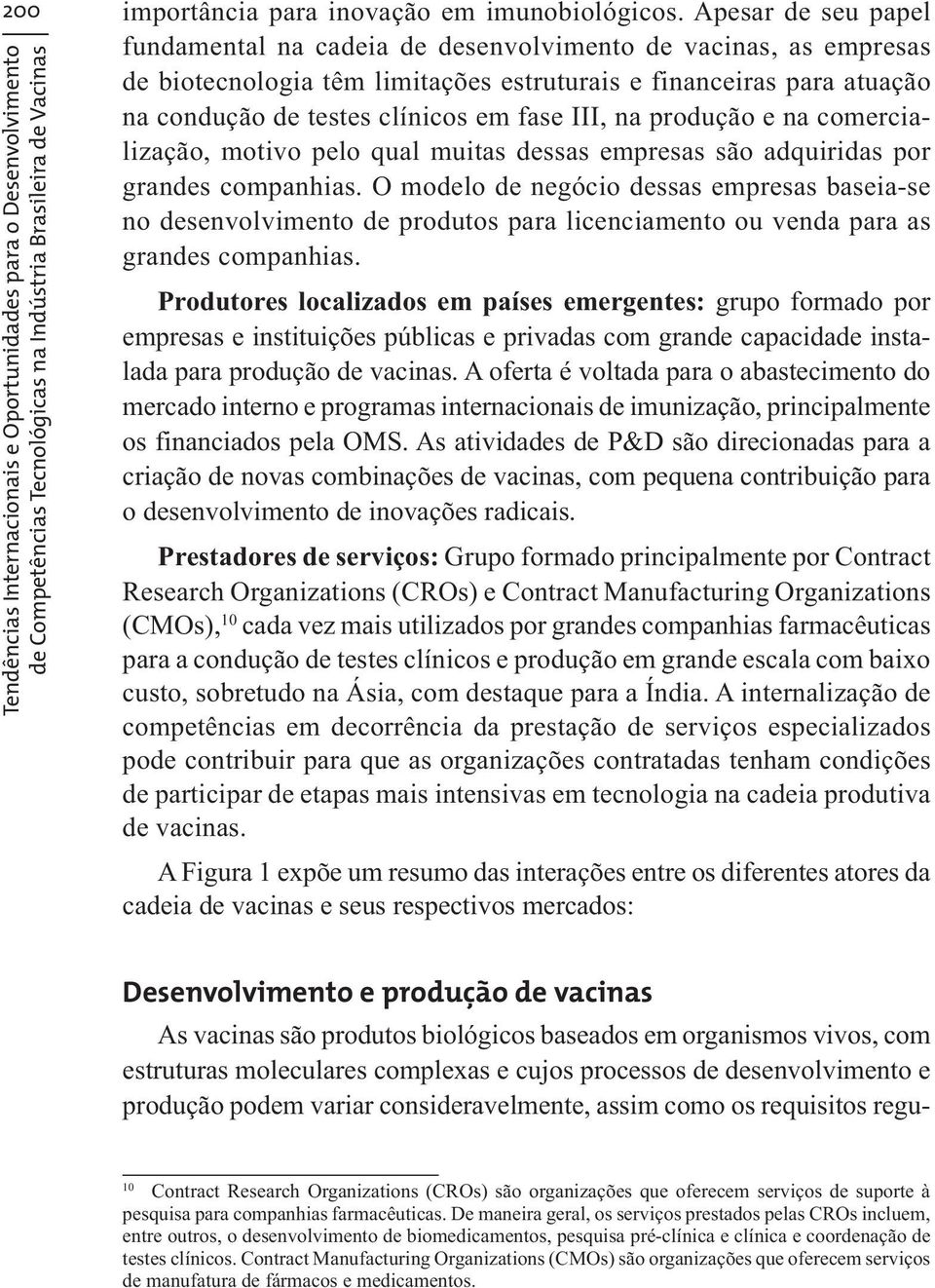 200

Tendências Internacionais e Oportunidades para o Desenvolvimento de Competências Tecnológicas na Indústria Brasileira de Vacinas

importância para inovação em imunobiológicos. Apesar de seu papel fundamental na cadeia de desenvolvimento de vacinas, as empresas de biotecnologia têm limitações estruturais e financeiras para atuação na condução de testes clínicos em fase III, na produção e na comercialização, motivo pelo qual muitas dessas empresas são adquiridas por grandes companhias. O modelo de negócio dessas empresas baseia-se no desenvolvimento de produtos para licenciamento ou venda para as grandes companhias.

Produtores localizados em países emergentes: grupo formado por empresas e instituições públicas e privadas com grande capacidade instalada para produção de vacinas. A oferta é voltada para o abastecimento do mercado interno e programas internacionais de imunização, principalmente os financiados pela OMS. As atividades de P&D são direcionadas para a criação de novas combinações de vacinas, com pequena contribuição para o desenvolvimento de inovações radicais.

Prestadores de serviços: Grupo formado principalmente por Contract Research Organizations (CROs) e Contract Manufacturing Organizations (CMOs),$^{10}$ cada vez mais utilizados por grandes companhias farmacêuticas para a condução de testes clínicos e produção em grande escala com baixo custo, sobretudo na Ásia, com destaque para a Índia. A internalização de competências em decorrência da prestação de serviços especializados pode contribuir para que as organizações contratadas tenham condições de participar de etapas mais intensivas em tecnologia na cadeia produtiva de vacinas.

A Figura 1 expõe um resumo das interações entre os diferentes atores da cadeia de vacinas e seus respectivos mercados:

Desenvolvimento e produção de vacinas

As vacinas são produtos biológicos baseados em organismos vivos, com estruturas moleculares complexas e cujos processos de desenvolvimento e produção podem variar consideravelmente, assim como os requisitos regu-

$^{10}$ Contract Research Organizations (CROs) são organizações que oferecem serviços de suporte à pesquisa para companhias farmacêuticas. De maneira geral, os serviços prestados pelas CROs incluem, entre outros, o desenvolvimento de biomedicamentos, pesquisa pré-clínica e clínica e coordenação de testes clínicos. Contract Manufacturing Organizations (CMOs) são organizações que oferecem serviços de manufatura de fármacos e medicamentos.